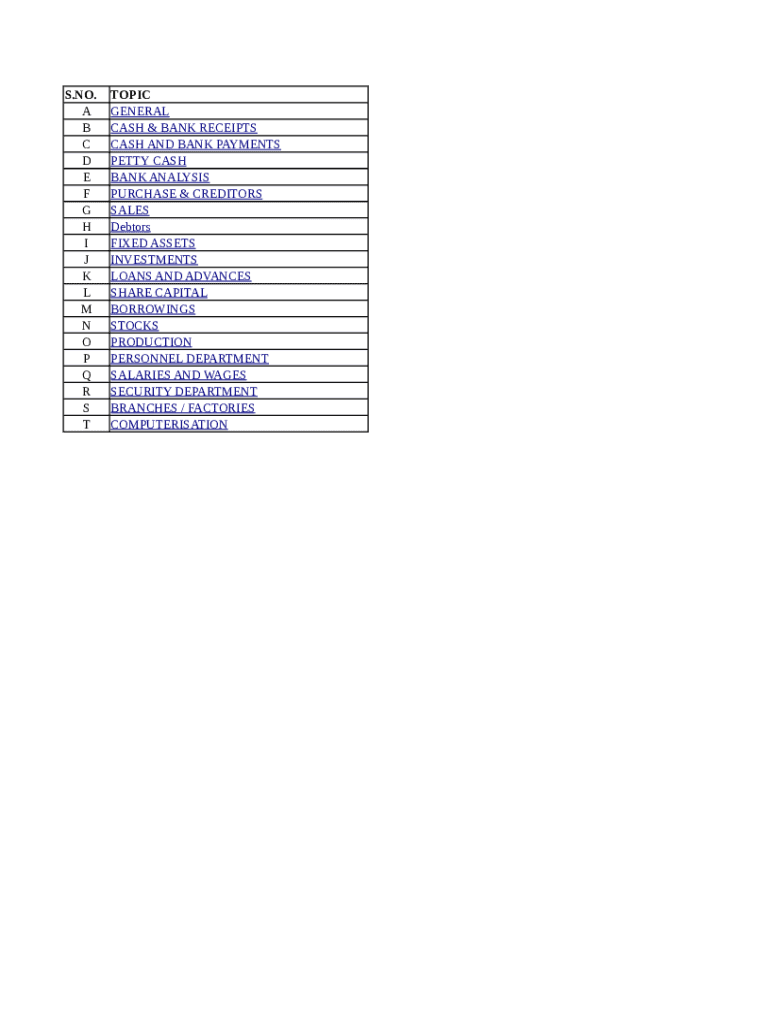 | S.NO. | TOPIC |
|---|---|
| A | GENERAL |
| B | CASH & BANK RECEIPTS |
| C | CASH AND BANK PAYMENTS |
| D | PETTY CASH |
| E | BANK ANALYSIS |
| F | PURCHASE & CREDITORS |
| G | SALES |
| H | Debtors |
| I | FIXED ASSETS |
| J | INVESTMENTS |
| K | LOANS AND ADVANCES |
| L | SHARE CAPITAL |
| M | BORROWINGS |
| N | STOCKS |
| O | PRODUCTION |
| P | PERSONNEL DEPARTMENT |
| Q | SALARIES AND WAGES |
| R | SECURITY DEPARTMENT |
| S | BRANCHES / FACTORIES |
| T | COMPUTERISATION |